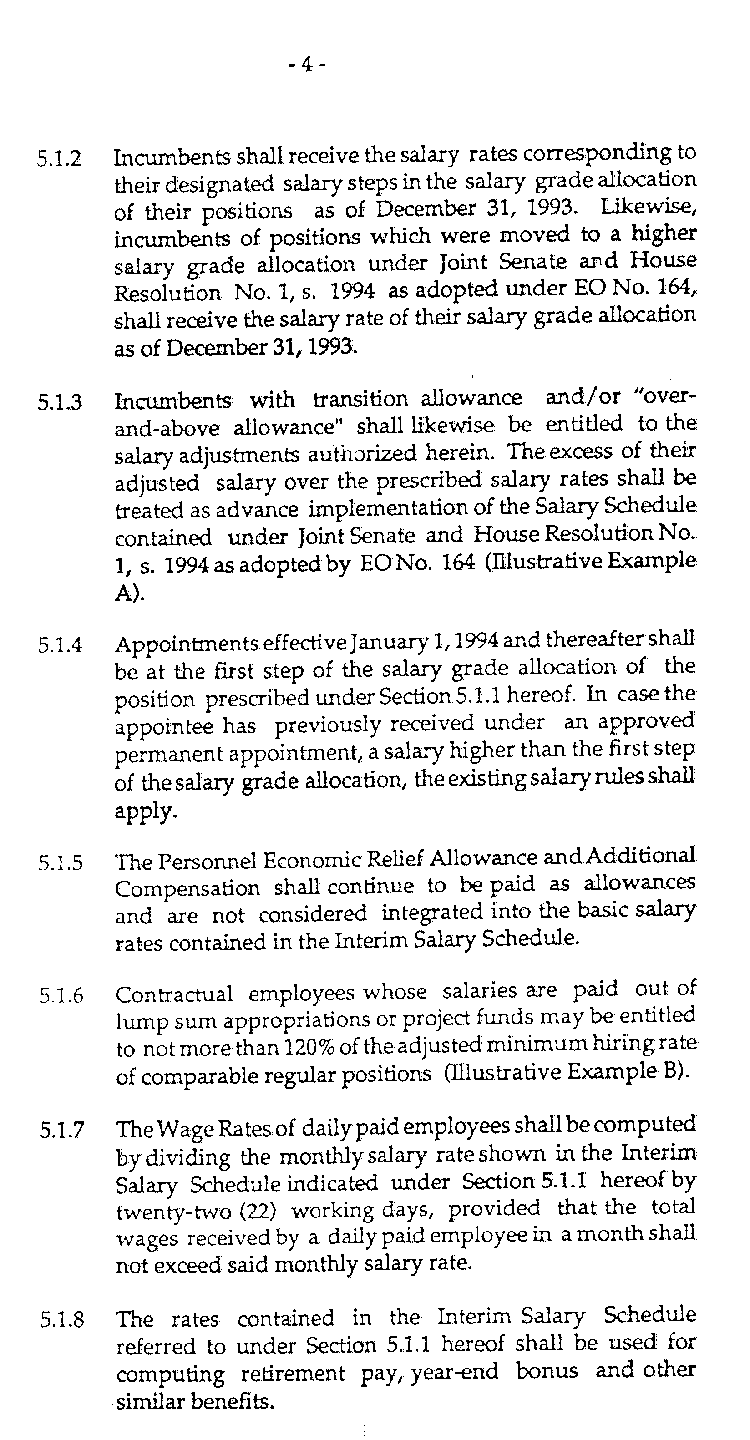 - 4 -

5.1.2 Incumbents shall receive the salary rates corresponding to their designated salary steps in the salary grade allocation of their positions as of December 31, 1993. Likewise, incumbents of positions which were moved to a higher salary grade allocation under Joint Senate and House Resolution No. 1, s. 1994 as adopted under EO No. 164, shall receive the salary rate of their salary grade allocation as of December 31, 1993.

5.1.3 Incumbents with transition allowance and/or "over-and-above allowance" shall likewise be entitled to the salary adjustments authorized herein. The excess of their adjusted salary over the prescribed salary rates shall be treated as advance implementation of the Salary Schedule contained under Joint Senate and House Resolution No. 1, s. 1994 as adopted by EO No. 164 (Illustrative Example A).

5.1.4 Appointments effective January 1, 1994 and thereafter shall be at the first step of the salary grade allocation of the position prescribed under Section 5.1.1 hereof. In case the appointee has previously received under an approved permanent appointment, a salary higher than the first step of the salary grade allocation, the existing salary rules shall apply.

5.1.5 The Personnel Economic Relief Allowance and Additional Compensation shall continue to be paid as allowances and are not considered integrated into the basic salary rates contained in the Interim Salary Schedule.

5.1.6 Contractual employees whose salaries are paid out of lump sum appropriations or project funds may be entitled to not more than 120% of the adjusted minimum hiring rate of comparable regular positions (Illustrative Example B).

5.1.7 The Wage Rates of daily paid employees shall be computed by dividing the monthly salary rate shown in the Interim Salary Schedule indicated under Section 5.1.1 hereof by twenty-two (22) working days, provided that the total wages received by a daily paid employee in a month shall not exceed said monthly salary rate.

5.1.8 The rates contained in the Interim Salary Schedule referred to under Section 5.1.1 hereof shall be used for computing retirement pay, year-end bonus and other similar benefits.